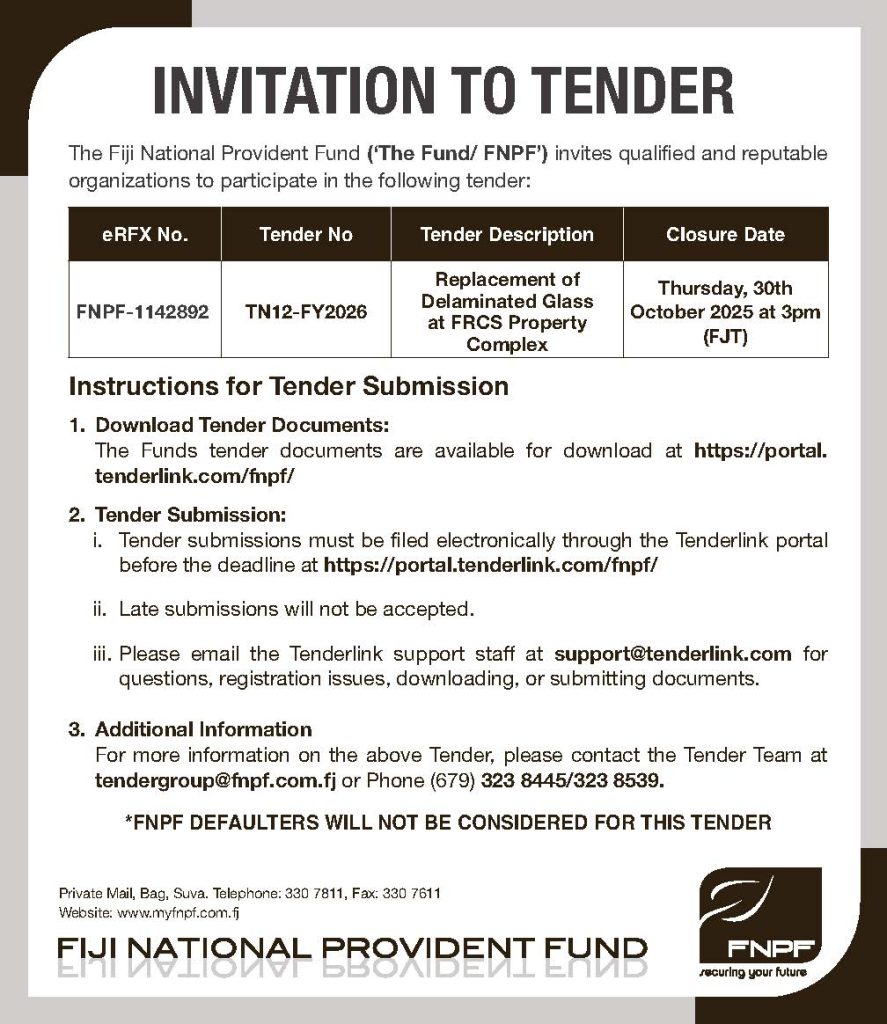 INVITATION TO TENDER

The Fiji National Provident Fund ('The Fund/ FNPF') invites qualified and reputable organizations to participate in the following tender:

| eRFX No. | Tender No | Tender Description | Closure Date |
|---|---|---|---|
| FNPF-1142892 | TN12-FY2026 | Replacement of Delaminated Glass at FRCS Property Complex | Thursday, 30th October 2025 at 3pm (FJT) |

Instructions for Tender Submission

1. Download Tender Documents:
The Funds tender documents are available for download at https://portal.tenderlink.com/fnpf/

2. Tender Submission:
i. Tender submissions must be filed electronically through the Tenderlink portal before the deadline at https://portal.tenderlink.com/fnpf/

ii. Late submissions will not be accepted.

iii. Please email the Tenderlink support staff at support@tenderlink.com for questions, registration issues, downloading, or submitting documents.

3. Additional Information
For more information on the above Tender, please contact the Tender Team at tendergroup@fnpf.com.fj or Phone (679) 323 8445/323 8539.

*FNPF DEFAULTERS WILL NOT BE CONSIDERED FOR THIS TENDER

Private Mail, Bag, Suva. Telephone: 330 7811, Fax: 330 7611
Website: www.myfnpf.com.fj

FIJI NATIONAL PROVIDENT FUND

FNPF
securing your future